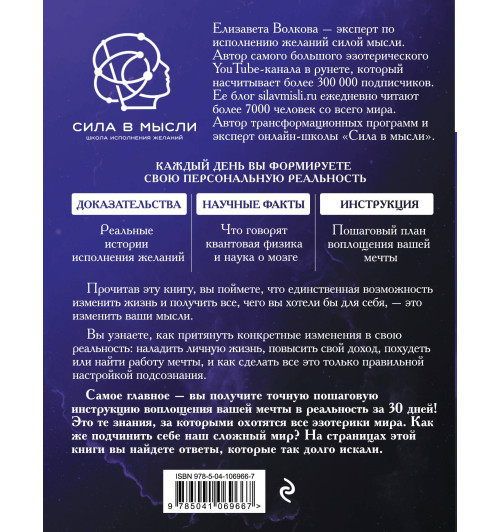 СИЛА В МЫСЛИ
ШКОЛА ИСПОЛНЕНИЯ ЖЕЛАНИЙ

Елизавета Волкова — эксперт по исполнению желаний силой мысли. Автор самого большого эзотерического YouTube-канала в рунете, который насчитывает более 300 000 подписчиков. Ее блог silavmisli.ru ежедневно читают более 7000 человек со всего мира. Автор трансформационных программ и эксперт онлайн-школы «Сила в мысли».

КАЖДЫЙ ДЕНЬ ВЫ ФОРМИРУЕТЕ СВОЮ ПЕРСОНАЛЬНУЮ РЕАЛЬНОСТЬ

ДОКАЗАТЕЛЬСТВА
Реальные истории исполнения желаний

НАУЧНЫЕ ФАКТЫ
Что говорят квантовая физика и наука о мозге

ИНСТРУКЦИЯ
Пошаговый план воплощения вашей мечты

Прочитав эту книгу, вы поймете, что единственная возможность изменить жизнь и получить все, чего вы хотели бы для себя, — это изменить ваши мысли.

Вы узнаете, как притянуть конкретные изменения в свою реальность: наладить личную жизнь, повысить свой доход, похудеть или найти работу мечты, и как сделать все это только правильной настройкой подсознания.

Самое главное — вы получите точную пошаговую инструкцию воплощения вашей мечты в реальность за 30 дней! Это те знания, за которыми охотятся все эзотерики мира. Как же подчинить себе наш сложный мир? На страницах этой книги вы найдете ответы, которые так долго искали.

ISBN 978-5-04-106966-7
9 785041 069667 >